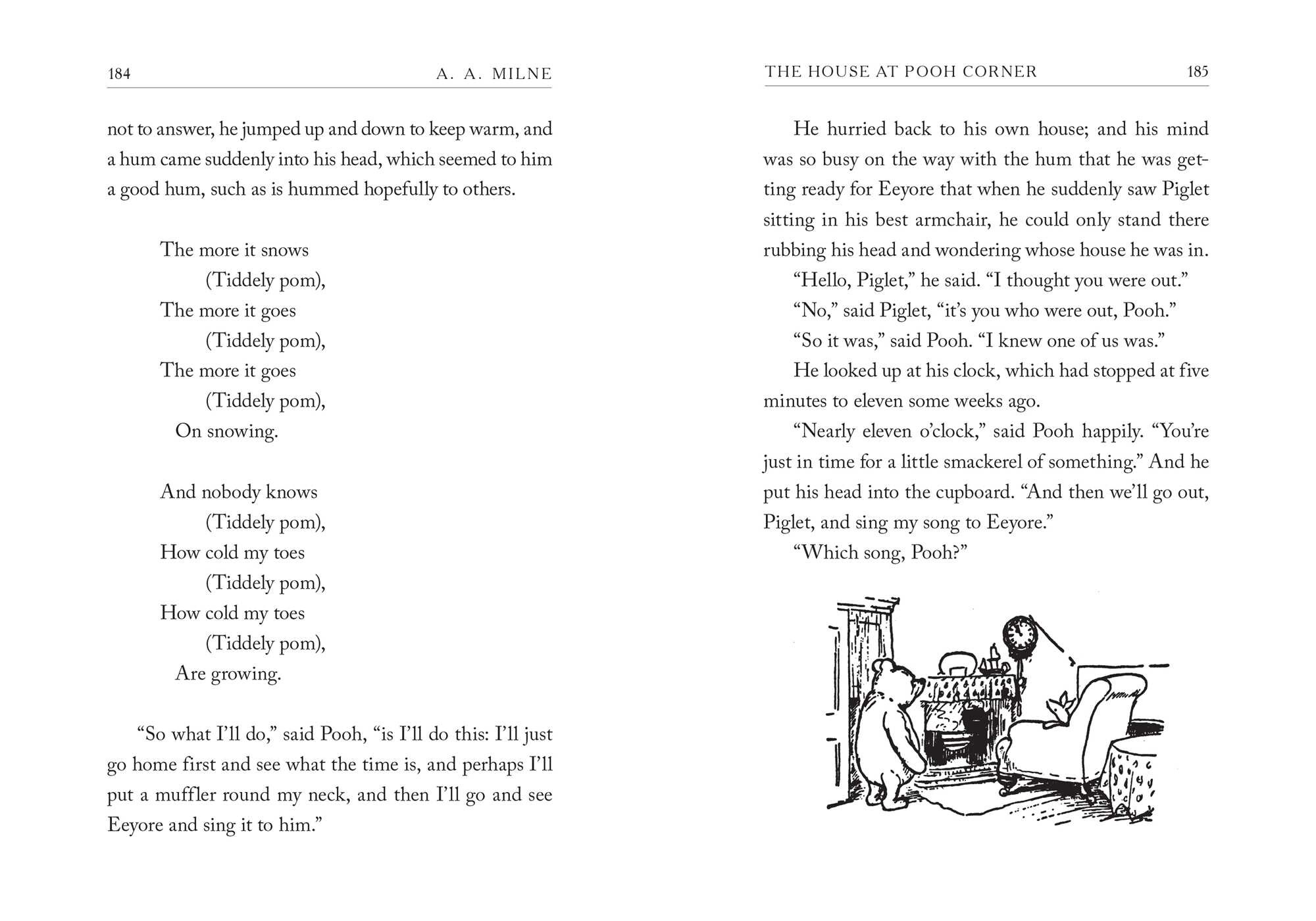 184 A. A. MILNE

not to answer, he jumped up and down to keep warm, and a hum came suddenly into his head, which seemed to him a good hum, such as is hummed hopefully to others.

The more it snows
(Tiddely pom),
The more it goes
(Tiddely pom),
The more it goes
(Tiddely pom),
On snowing.

And nobody knows
(Tiddely pom),
How cold my toes
(Tiddely pom),
How cold my toes
(Tiddely pom),
Are growing.

“So what I’ll do,” said Pooh, “is I’ll do this: I’ll just go home first and see what the time is, and perhaps I’ll put a muffler round my neck, and then I’ll go and see Eeyore and sing it to him.”

THE HOUSE AT POOH CORNER 185

He hurried back to his own house; and his mind was so busy on the way with the hum that he was getting ready for Eeyore that when he suddenly saw Piglet sitting in his best armchair, he could only stand there rubbing his head and wondering whose house he was in.

“Hello, Piglet,” he said. “I thought you were out.”

“No,” said Piglet, “it’s you who were out, Pooh.”

“So it was,” said Pooh. “I knew one of us was.”

He looked up at his clock, which had stopped at five minutes to eleven some weeks ago.

“Nearly eleven o’clock,” said Pooh happily. “You’re just in time for a little smackerel of something.” And he put his head into the cupboard. “And then we’ll go out, Piglet, and sing my song to Eeyore.”

“Which song, Pooh?”